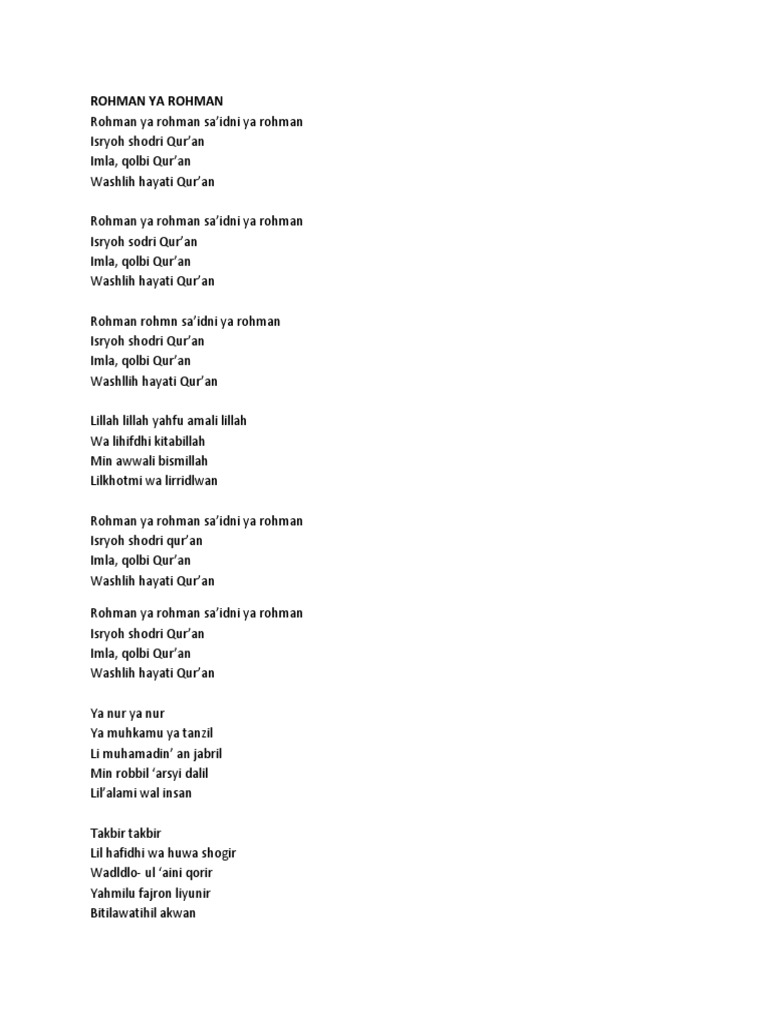 ROHMAN YA ROHMAN
Rohman ya rohman sa'idni ya rohman
Isryoh shodri Qur'an
Imla, qolbi Qur'an
Washlih hayati Qur'an

Rohman ya rohman sa'idni ya rohman
Isryoh sodri Qur'an
Imla, qolbi Qur'an
Washlih hayati Qur'an

Rohman rohmn sa'idni ya rohman
Isryoh shodri Qur'an
Imla, qolbi Qur'an
Washllih hayati Qur'an

Lillah lillah yahfu amali lillah
Wa lihifdhi kitabillah
Min awwali bismillah
Lilkhotmi wa lirridlwan

Rohman ya rohman sa'idni ya rohman
Isryoh shodri qur'an
Imla, qolbi Qur'an
Washlih hayati Qur'an

Rohman ya rohman sa'idni ya rohman
Isryoh shodri Qur'an
Imla, qolbi Qur'an
Washlih hayati Qur'an

Ya nur ya nur
Ya muhkamu ya tanzil
Li muhamadin' an jabril
Min robbil 'arsyi dalil
Lil'alami wal insan

Takbir takbir
Lil hafidhi wa huwa shogir
Wadldlo- ul 'aini qorir
Yahmilu fajron liyunir
Bitilawatihil akwan